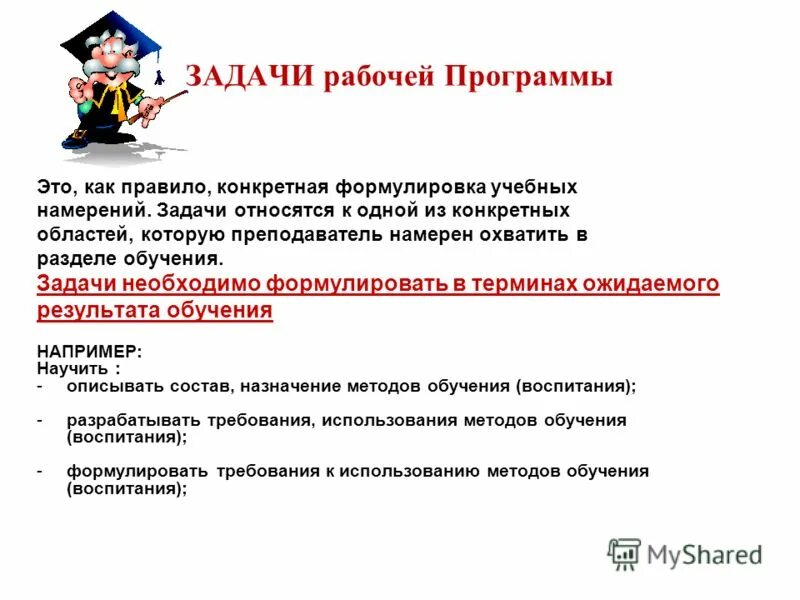 ЗАДАЧИ рабочей Программы

Это, как правило, конкретная формулировка учебных намерений. Задачи относятся к одной из конкретных областей, которую преподаватель намерен охватить в разделе обучения.
Задачи необходимо формулировать в терминах ожидаемого результата обучения

НАПРИМЕР:
Научить :
- описывать состав, назначение методов обучения (воспитания);

- разрабатывать требования, использования методов обучения (воспитания);

- формулировать требования к использованию методов обучения (воспитания);

MyShared